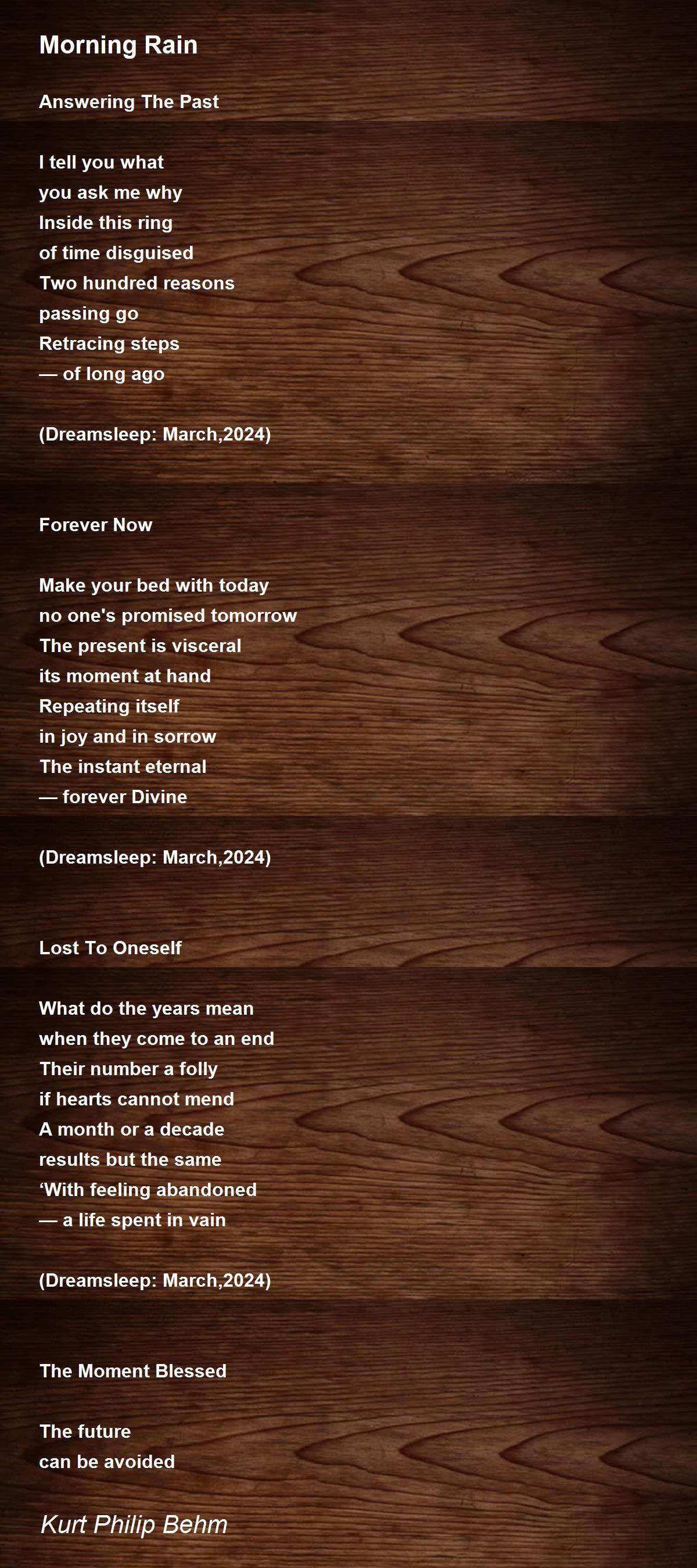 Morning Rain

Answering The Past

I tell you what
you ask me why
Inside this ring
of time disguised
Two hundred reasons
passing go
Retracing steps
— of long ago

(Dreamsleep: March,2024)

Forever Now

Make your bed with today
no one's promised tomorrow
The present is visceral
its moment at hand
Repeating itself
in joy and in sorrow
The instant eternal
— forever Divine

(Dreamsleep: March,2024)

Lost To Oneself

What do the years mean
when they come to an end
Their number a folly
if hearts cannot mend
A month or a decade
results but the same
'With feeling abandoned
— a life spent in vain

(Dreamsleep: March,2024)

The Moment Blessed

The future
can be avoided

Kurt Philip Behm